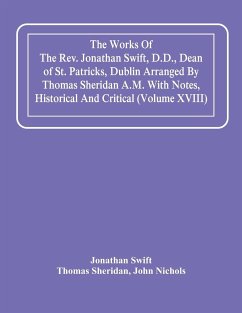 The Works Of The Rev. Jonathan Swift, D.D., Dean of St. Patricks, Dublin Arranged By Thomas Sheridan A.M. With Notes, Historical And Critical (Volume XVIII)

Jonathan Swift
Thomas Sheridan, John Nichols